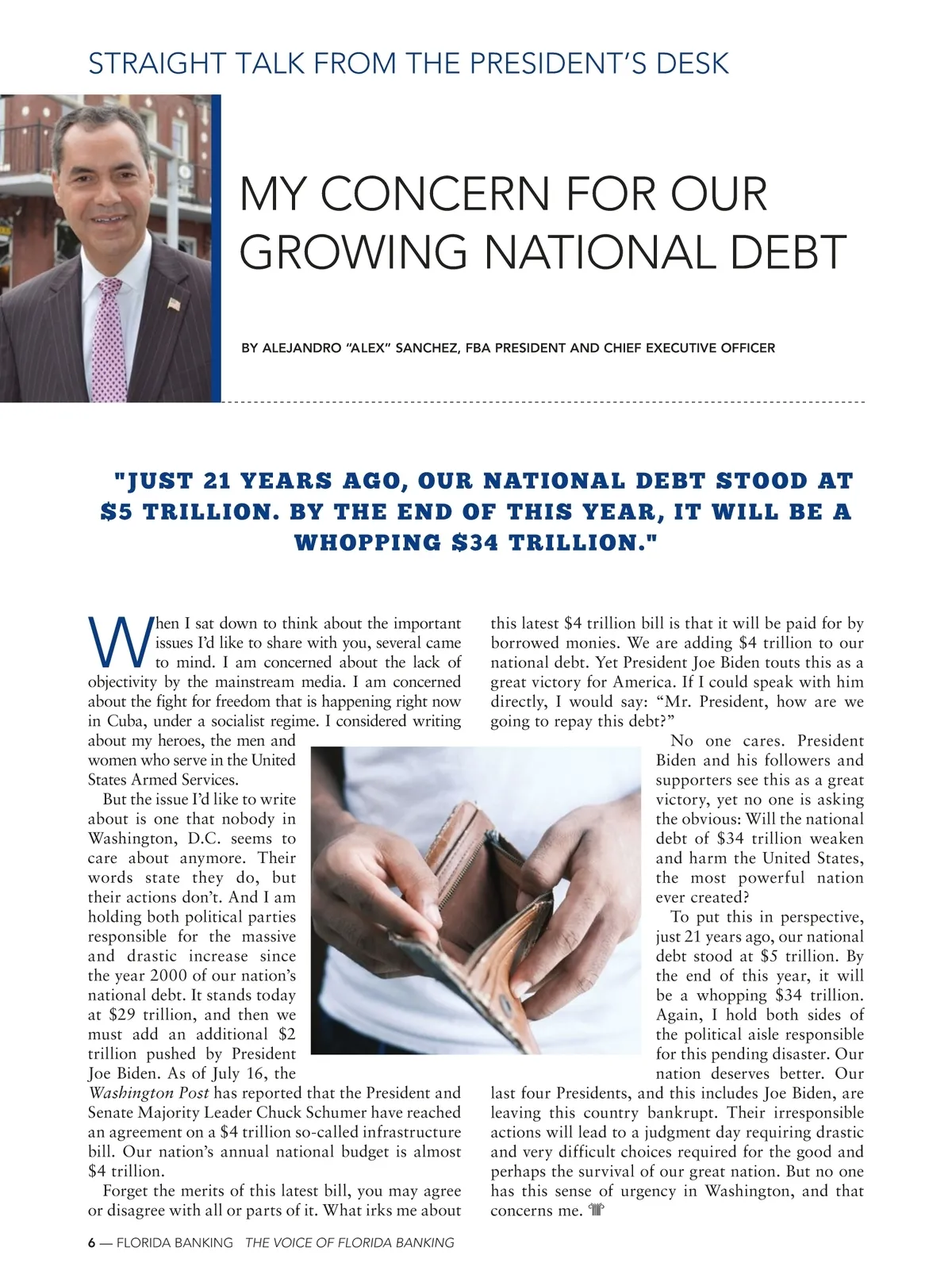 STRAIGHT TALK FROM THE PRESIDENT'S DESK

MY CONCERN FOR OUR GROWING NATIONAL DEBT

BY ALEJANDRO "ALEX" SANCHEZ, FBA PRESIDENT AND CHIEF EXECUTIVE OFFICER

"JUST 21 YEARS AGO, OUR NATIONAL DEBT STOOD AT $5 TRILLION. BY THE END OF THIS YEAR, IT WILL BE A WHOPPING $34 TRILLION."

When I sat down to think about the important issues I'd like to share with you, several came to mind. I am concerned about the lack of objectivity by the mainstream media. I am concerned about the fight for freedom that is happening right now in Cuba, under a socialist regime. I considered writing about my heroes, the men and women who serve in the United States Armed Services.

But the issue I'd like to write about is one that nobody in Washington, D.C. seems to care about anymore. Their words state they do, but their actions don't. And I am holding both political parties responsible for the massive and drastic increase since the year 2000 of our nation's national debt. It stands today at $29 trillion, and then we must add an additional $2 trillion pushed by President Joe Biden. As of July 16, the Washington Post has reported that the President and Senate Majority Leader Chuck Schumer have reached an agreement on a $4 trillion so-called infrastructure bill. Our nation's annual national budget is almost $4 trillion.

Forget the merits of this latest bill, you may agree or disagree with all or parts of it. What irks me about this latest $4 trillion bill is that it will be paid for by borrowed monies. We are adding $4 trillion to our national debt. Yet President Joe Biden touts this as a great victory for America. If I could speak with him directly, I would say: "Mr. President, how are we going to repay this debt?"

No one cares. President Biden and his followers and supporters see this as a great victory, yet no one is asking the obvious: Will the national debt of $34 trillion weaken and harm the United States, the most powerful nation ever created?

To put this in perspective, just 21 years ago, our national debt stood at $5 trillion. By the end of this year, it will be a whopping $34 trillion. Again, I hold both sides of the political aisle responsible for this pending disaster. Our nation deserves better. Our last four Presidents, and this includes Joe Biden, are leaving this country bankrupt. Their irresponsible actions will lead to a judgment day requiring drastic and very difficult choices required for the good and perhaps the survival of our great nation. But no one has this sense of urgency in Washington, and that concerns me.

6 — FLORIDA BANKING THE VOICE OF FLORIDA BANKING